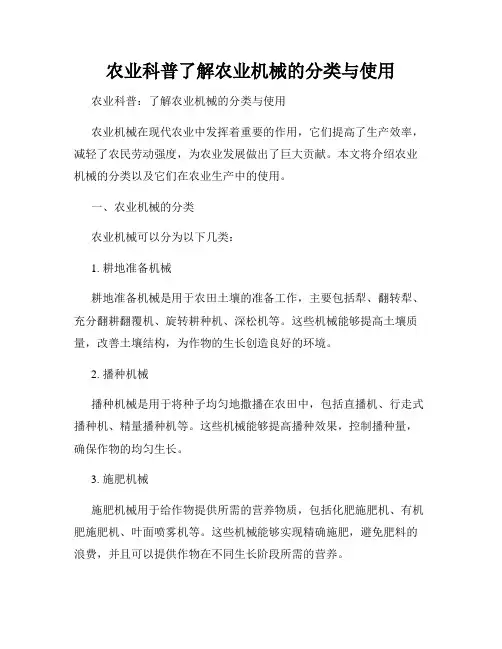 农业科普了解农业机械的分类与使用

农业科普：了解农业机械的分类与使用

农业机械在现代农业中发挥着重要的作用，它们提高了生产效率，减轻了农民劳动强度，为农业发展做出了巨大贡献。本文将介绍农业机械的分类以及它们在农业生产中的使用。

一、农业机械的分类

农业机械可以分为以下几类：

1. 耕地准备机械

耕地准备机械是用于农田土壤的准备工作，主要包括犁、翻转犁、充分翻耕翻覆机、旋转耕种机、深松机等。这些机械能够提高土壤质量，改善土壤结构，为作物的生长创造良好的环境。

2. 播种机械

播种机械是用于将种子均匀地撒播在农田中，包括直播机、行走式播种机、精量播种机等。这些机械能够提高播种效果，控制播种量，确保作物的均匀生长。

3. 施肥机械

施肥机械用于给作物提供所需的营养物质，包括化肥施肥机、有机肥施肥机、叶面喷雾机等。这些机械能够实现精确施肥，避免肥料的浪费，并且可以提供作物在不同生长阶段所需的营养。